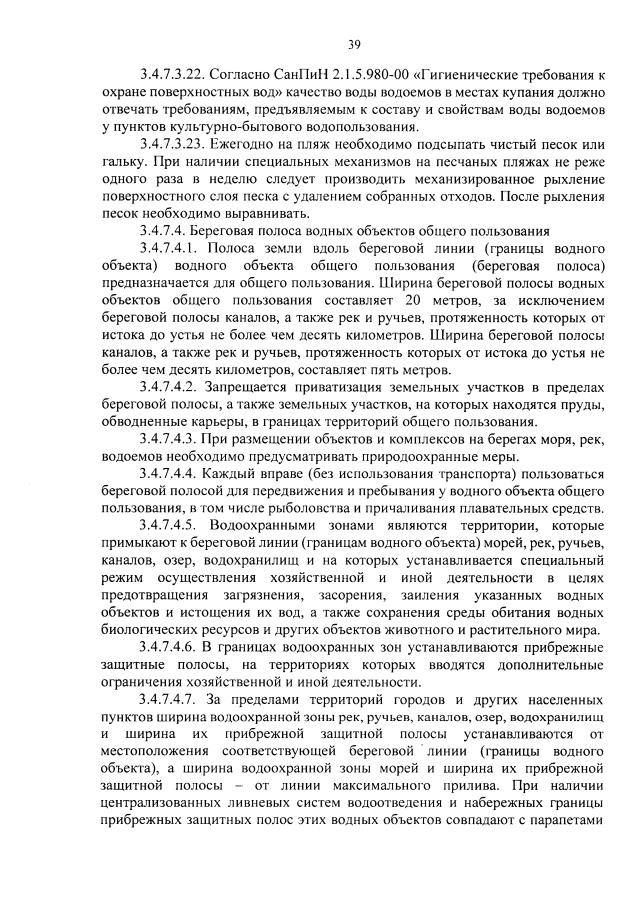 39

3.4.7.3.22. Согласно СанПиН 2.1.5.980-00 «Гигиенические требования к охране поверхностных вод» качество воды водоемов в местах купания должно отвечать требованиям, предъявляемым к составу и свойствам воды водоемов у пунктов культурно-бытового водопользования.

3.4.7.3.23. Ежегодно на пляж необходимо подсыпать чистый песок или гальку. При наличии специальных механизмов на песчаных пляжах не реже одного раза в неделю следует производить механизированное рыхление поверхностного слоя песка с удалением собранных отходов. После рыхления песок необходимо выравнивать.

3.4.7.4. Береговая полоса водных объектов общего пользования

3.4.7.4.1. Полоса земли вдоль береговой линии (границы водного объекта) водного объекта общего пользования (береговая полоса) предназначается для общего пользования. Ширина береговой полосы водных объектов общего пользования составляет 20 метров, за исключением береговой полосы каналов, а также рек и ручьев, протяженность которых от истока до устья не более чем десять километров. Ширина береговой полосы каналов, а также рек и ручьев, протяженность которых от истока до устья не более чем десять километров, составляет пять метров.

3.4.7.4.2. Запрещается приватизация земельных участков в пределах береговой полосы, а также земельных участков, на которых находятся пруды, обводненные карьеры, в границах территорий общего пользования.

3.4.7.4.3. При размещении объектов и комплексов на берегах моря, рек, водоемов необходимо предусматривать природоохранные меры.

3.4.7.4.4. Каждый вправе (без использования транспорта) пользоваться береговой полосой для передвижения и пребывания у водного объекта общего пользования, в том числе рыболовства и причаливания плавательных средств.

3.4.7.4.5. Водоохранными зонами являются территории, которые примыкают к береговой линии (границам водного объекта) морей, рек, ручьев, каналов, озер, водохранилищ и на которых устанавливается специальный режим осуществления хозяйственной и иной деятельности в целях предотвращения загрязнения, засорения, заиления указанных водных объектов и истощения их вод, а также сохранения среды обитания водных биологических ресурсов и других объектов животного и растительного мира.

3.4.7.4.6. В границах водоохранных зон устанавливаются прибрежные защитные полосы, на территориях которых вводятся дополнительные ограничения хозяйственной и иной деятельности.

3.4.7.4.7. За пределами территорий городов и других населенных пунктов ширина водоохранной зоны рек, ручьев, каналов, озер, водохранилищ и ширина их прибрежной защитной полосы устанавливаются от местоположения соответствующей береговой линии (границы водного объекта), а ширина водоохранной зоны морей и ширина их прибрежной защитной полосы – от линии максимального прилива. При наличии централизованных ливневых систем водоотведения и набережных границы прибрежных защитных полос этих водных объектов совпадают с парапетами